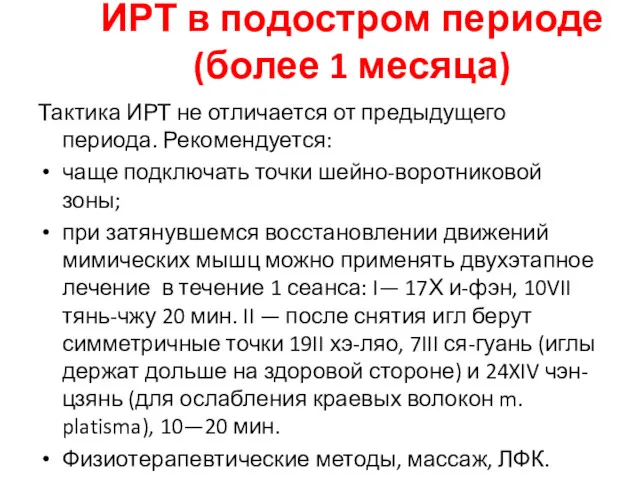 ИРТ в подостром периоде (более 1 месяца)

Тактика ИРТ не отличается от предыдущего периода. Рекомендуется:

• чаще подключать точки шейно-воротниковой зоны;
• при затянувшемся восстановлении движений мимических мышц можно применять двухэтапное лечение в течение 1 сеанса: I— 17X и-фэн, 10VII тянь-чжу 20 мин. II — после снятия игл берут симметричные точки 19II хэ-ляо, 7III ся-гуань (иглы держат дольше на здоровой стороне) и 24XIV чэн-цзянь (для ослабления краевых волокон m. platisma), 10—20 мин.
• Физиотерапевтические методы, массаж, ЛФК.